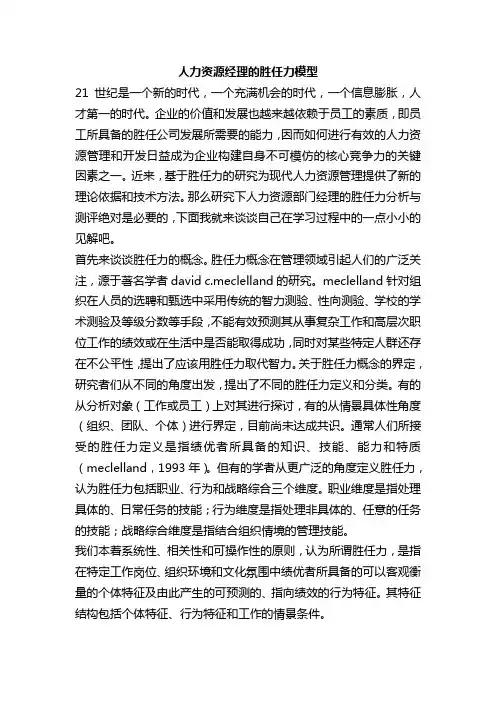 人力资源经理的胜任力模型

21 世纪是一个新的时代，一个充满机会的时代，一个信息膨胀，人才第一的时代。企业的价值和发展也越来越依赖于员工的素质，即员工所具备的胜任公司发展所需要的能力，因而如何进行有效的人力资源管理和开发日益成为企业构建自身不可模仿的核心竞争力的关键因素之一。近来，基于胜任力的研究为现代人力资源管理提供了新的理论依据和技术方法。那么研究下人力资源部门经理的胜任力分析与测评绝对是必要的，下面我就来谈谈自己在学习过程中的一点小小的见解吧。

首先来谈谈胜任力的概念。胜任力概念在管理领域引起人们的广泛关注，源于著名学者 david c.meclelland 的研究。meclelland 针对组织在人员的选聘和甄选中采用传统的智力测验、性向测验、学校的学术测验及等级分数等手段，不能有效预测其从事复杂工作和高层次职位工作的绩效或在生活中是否能取得成功，同时对某些特定人群还存在不公平性，提出了应该用胜任力取代智力。关于胜任力概念的界定，研究者们从不同的角度出发，提出了不同的胜任力定义和分类。有的从分析对象（工作或员工）上对其进行探讨，有的从情景具体性角度（组织、团队、个体）进行界定，目前尚未达成共识。通常人们所接受的胜任力定义是指绩优者所具备的知识、技能、能力和特质（meclelland，1993 年）。但有的学者从更广泛的角度定义胜任力，认为胜任力包括职业、行为和战略综合三个维度。职业维度是指处理具体的、日常任务的技能；行为维度是指处理非具体的、任意的任务的技能；战略综合维度是指结合组织情境的管理技能。

我们本着系统性、相关性和可操作性的原则，认为所谓胜任力，是指在特定工作岗位、组织环境和文化氛围中绩优者所具备的可以客观衡量的个体特征及由此产生的可预测的、指向绩效的行为特征。其特征结构包括个体特征、行为特征和工作的情景条件。